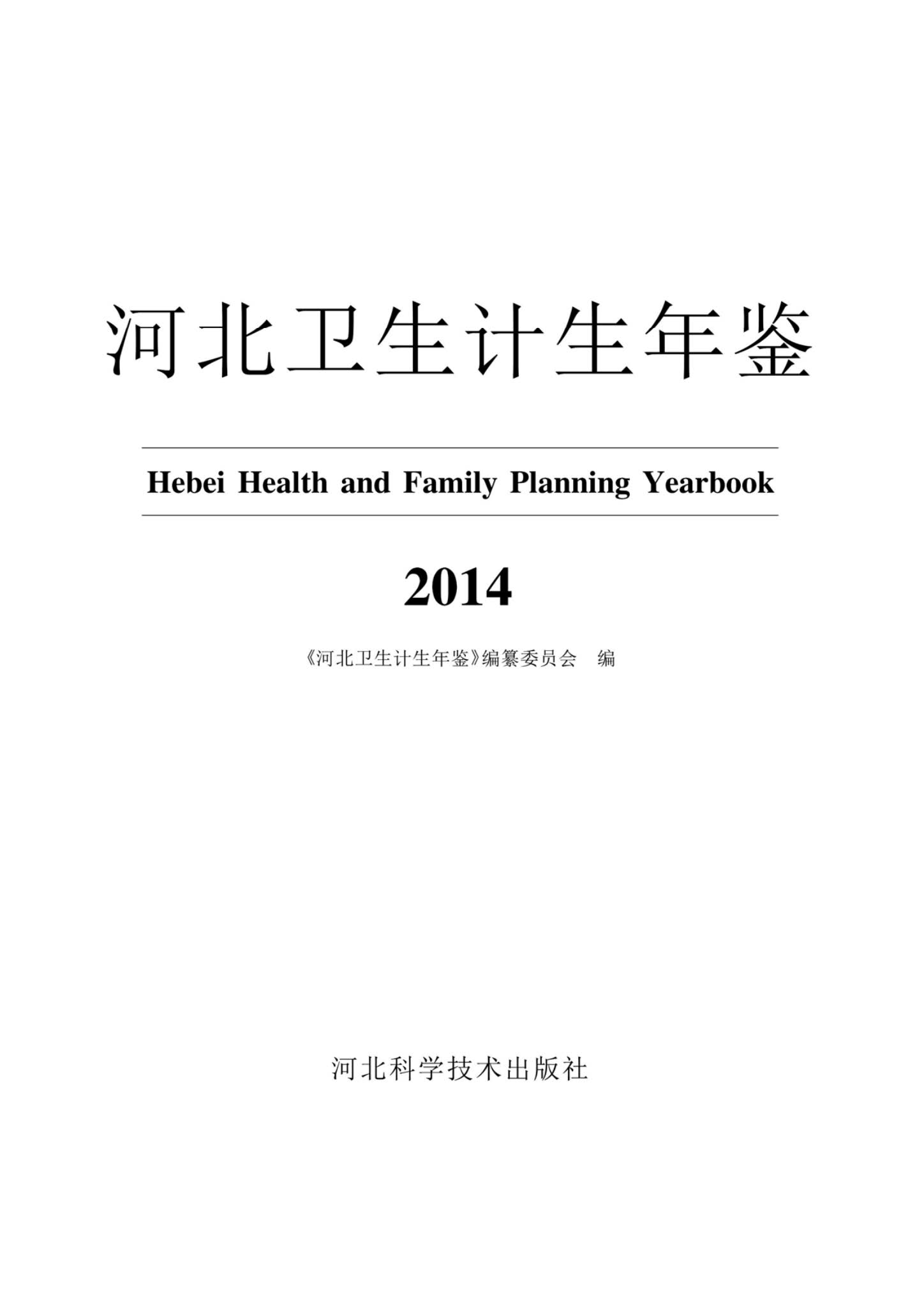 河北卫生计生年鉴

Hebei Health and Family Planning Yearbook

2014

《河北卫生计生年鉴》编纂委员会　编

河北科学技术出版社